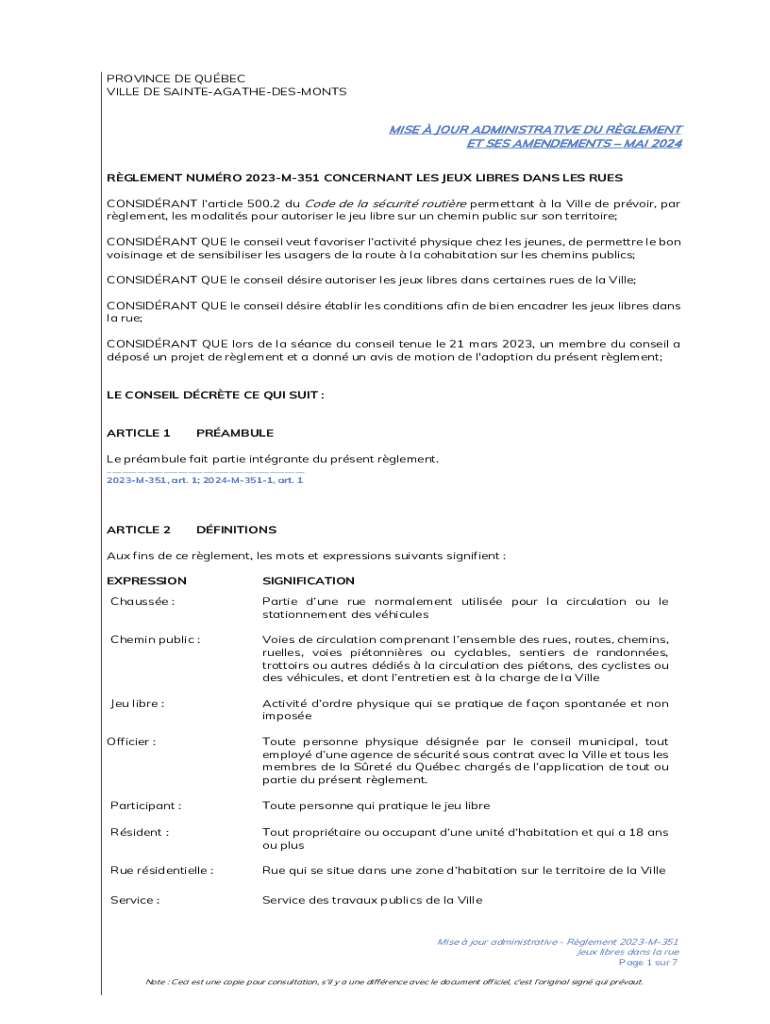 PROVINCE DE QUÉBEC
VILLE DE SAINTE-AGATHE-DES-MONTS

MISE À JOUR ADMINISTRATIVE DU RÈGLEMENT ET SES AMENDEMENTS – MAI 2024

RÈGLEMENT NUMÉRO 2023-M-351 CONCERNANT LES JEUX LIBRES DANS LES RUES

CONSIDÉRANT l'article 500.2 du Code de la sécurité routière permettant à la Ville de prévoir, par règlement, les modalités pour autoriser le jeu libre sur un chemin public sur son territoire;

CONSIDÉRANT QUE le conseil veut favoriser l'activité physique chez les jeunes, de permettre le bon voisinage et de sensibiliser les usagers de la route à la cohabitation sur les chemins publics;

CONSIDÉRANT QUE le conseil désire autoriser les jeux libres dans certaines rues de la Ville;

CONSIDÉRANT QUE le conseil désire établir les conditions afin de bien encadrer les jeux libres dans la rue;

CONSIDÉRANT QUE lors de la séance du conseil tenue le 21 mars 2023, un membre du conseil a déposé un projet de règlement et a donné un avis de motion de l'adoption du présent règlement;

LE CONSEIL DÉCRÈTE CE QUI SUIT :

ARTICLE 1 PRÉAMBULE

Le préambule fait partie intégrante du présent règlement.
2023-M-351, art. 1; 2024-M-351-1, art. 1

ARTICLE 2 DÉFINITIONS

Aux fins de ce règlement, les mots et expressions suivants signifient :

| EXPRESSION | SIGNIFICATION |
|---|---|
| Chaussée : | Partie d'une rue normalement utilisée pour la circulation ou le stationnement des véhicules |
| Chemin public : | Voies de circulation comprenant l'ensemble des rues, routes, chemins, ruelles, voies piétonnières ou cyclables, sentiers de randonnées, trottoirs ou autres dédiés à la circulation des piétons, des cyclistes ou des véhicules, et dont l'entretien est à la charge de la Ville |
| Jeu libre : | Activité d'ordre physique qui se pratique de façon spontanée et non imposée |
| Officier : | Toute personne physique désignée par le conseil municipal, tout employé d'une agence de sécurité sous contrat avec la Ville et tous les membres de la Sûreté du Québec chargés de l'application de tout ou partie du présent règlement. |
| Participant : | Toute personne qui pratique le jeu libre |
| Résident : | Tout propriétaire ou occupant d'une unité d'habitation et qui a 18 ans ou plus |
| Rue résidentielle : | Rue qui se situe dans une zone d'habitation sur le territoire de la Ville |
| Service : | Service des travaux publics de la Ville |

Mise à jour administrative - Règlement 2023-M-351
Jeux libres dans la rue
Page 1 sur 7

Note : Ceci est une copie pour consultation, s'il y a une différence avec le document officiel, c'est l'original signé qui prévaut.